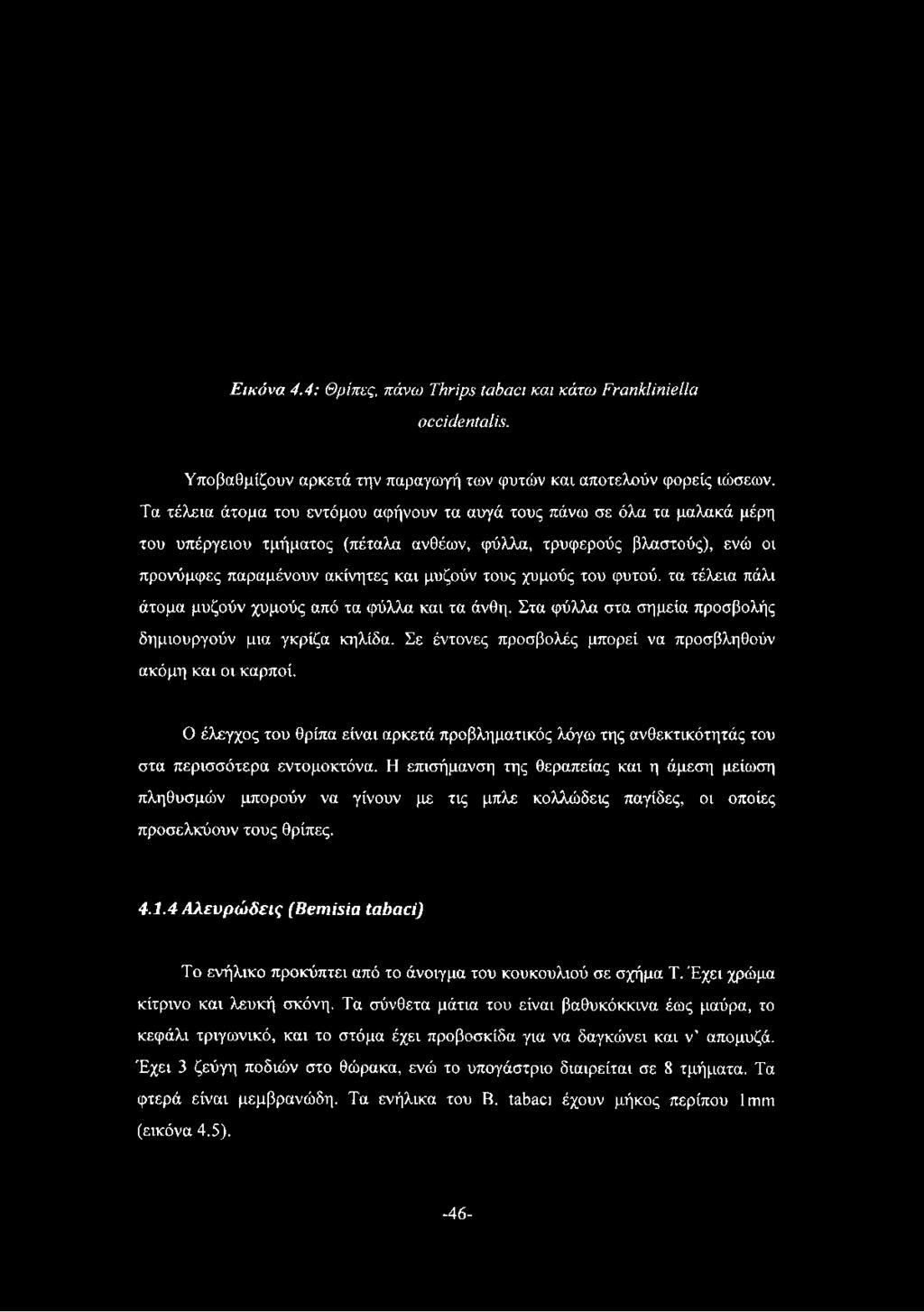 Εικόνα 4.4: Θρίπες, πάνω Thrips tabaci και κάτω Frankliniella occidentalis.

Υποβαθμίζουν αρκετά την παραγωγή των φυτών και αποτελούν φορείς ιώσεων. Τα τέλεια άτομα του εντόμου αφήνουν τα αυγά τους πάνω σε όλα τα μαλακά μέρη του υπέργειου τμήματος (πέταλα ανθέων, φύλλα, τρυφερούς βλαστούς), ενώ οι προνύμφες παραμένουν ακίνητες και μυζούν τους χυμούς του φυτού. τα τέλεια πάλι άτομα μυζούν χυμούς από τα φύλλα και τα άνθη. Στα φύλλα στα σημεία προσβολής δημιουργούν μια γκρίζα κηλίδα. Σε έντονες προσβολές μπορεί να προσβληθούν ακόμη και οι καρποί.

Ο έλεγχος του θρίπα είναι αρκετά προβληματικός λόγω της ανθεκτικότητάς του στα περισσότερα εντομοκτόνα. Η επισήμανση της θεραπείας και η άμεση μείωση πληθυσμών μπορούν να γίνουν με τις μπλε κολλώδεις παγίδες, οι οποίες προσελκύουν τους θρίπες.

4.1.4 Αλευρώδεις (Bemisia tabaci)

Το ενήλικο προκύπτει από το άνοιγμα του κουκουλιού σε σχήμα Τ. Έχει χρώμα κίτρινο και λευκή σκόνη. Τα σύνθετα μάτια του είναι βαθυκόκκινα έως μαύρα, το κεφάλι τριγωνικό, και το στόμα έχει προβοσκίδα για να δαγκώνει και ν' απομυζά. Έχει 3 ζεύγη ποδιών στο θώρακα, ενώ το υπογάστριο διαιρείται σε 8 τμήματα. Τα φτερά είναι μεμβρανώδη. Τα ενήλικα του Β. tabaci έχουν μήκος περίπου 1mm (εικόνα 4.5).

-46-